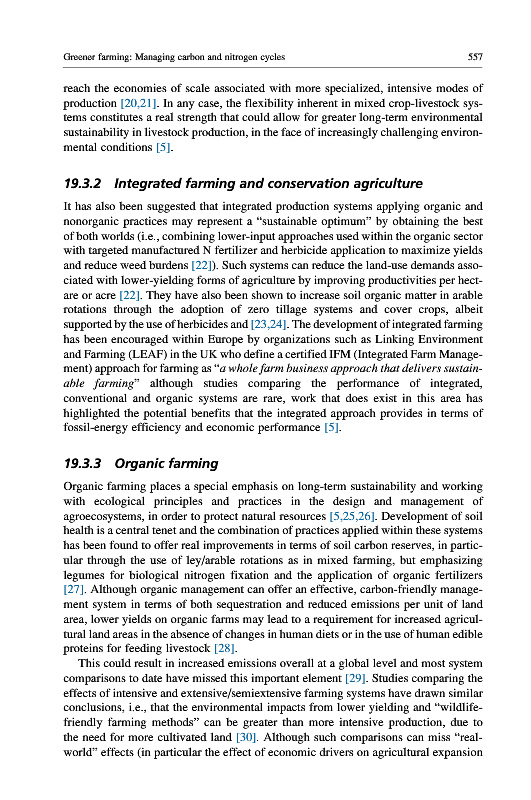 Greener farming: Managing carbon and nitrogen cycles 557

reach the economies of scale associated with more specialized, intensive modes of production [20,21]. In any case, the flexibility inherent in mixed crop-livestock systems constitutes a real strength that could allow for greater long-term environmental sustainability in livestock production, in the face of increasingly challenging environmental conditions [5].

19.3.2 Integrated farming and conservation agriculture

It has also been suggested that integrated production systems applying organic and nonorganic practices may represent a "sustainable optimum" by obtaining the best of both worlds (i.e., combining lower-input approaches used within the organic sector with targeted manufactured N fertilizer and herbicide application to maximize yields and reduce weed burdens [22]). Such systems can reduce the land-use demands associated with lower-yielding forms of agriculture by improving productivities per hectare or acre [22]. They have also been shown to increase soil organic matter in arable rotations through the adoption of zero tillage systems and cover crops, albeit supported by the use of herbicides and [23,24]. The development of integrated farming has been encouraged within Europe by organizations such as Linking Environment and Farming (LEAF) in the UK who define a certified IFM (Integrated Farm Management) approach for farming as "a whole farm business approach that delivers sustainable farming" although studies comparing the performance of integrated, conventional and organic systems are rare, work that does exist in this area has highlighted the potential benefits that the integrated approach provides in terms of fossil-energy efficiency and economic performance [5].

19.3.3 Organic farming

Organic farming places a special emphasis on long-term sustainability and working with ecological principles and practices in the design and management of agroecosystems, in order to protect natural resources [5,25,26]. Development of soil health is a central tenet and the combination of practices applied within these systems has been found to offer real improvements in terms of soil carbon reserves, in particular through the use of ley/arable rotations as in mixed farming, but emphasizing legumes for biological nitrogen fixation and the application of organic fertilizers [27]. Although organic management can offer an effective, carbon-friendly management system in terms of both sequestration and reduced emissions per unit of land area, lower yields on organic farms may lead to a requirement for increased agricultural land areas in the absence of changes in human diets or in the use of human edible proteins for feeding livestock [28].

This could result in increased emissions overall at a global level and most system comparisons to date have missed this important element [29]. Studies comparing the effects of intensive and extensive/semiextensive farming systems have drawn similar conclusions, i.e., that the environmental impacts from lower yielding and "wildlife-friendly farming methods" can be greater than more intensive production, due to the need for more cultivated land [30]. Although such comparisons can miss "real-world" effects (in particular the effect of economic drivers on agricultural expansion